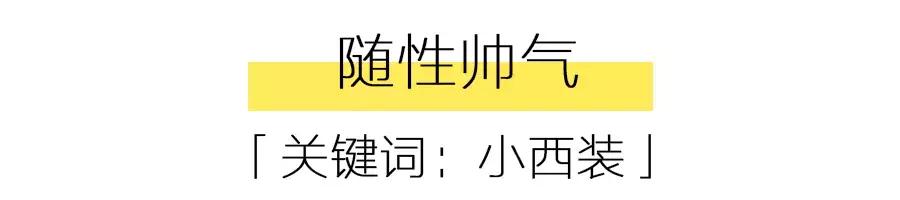 随性帅气

「关键词：小西装」